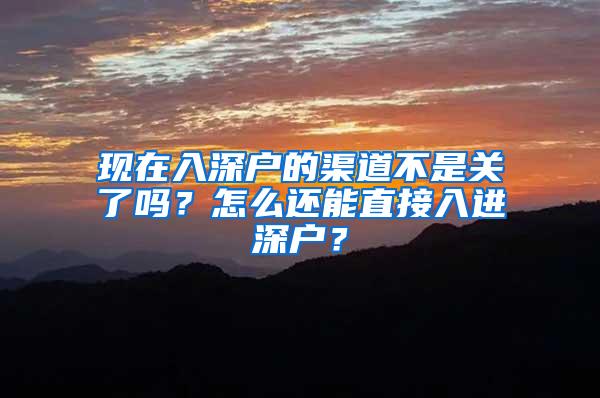 现在入深户的渠道不是关了吗？怎么还能直接入进深户？